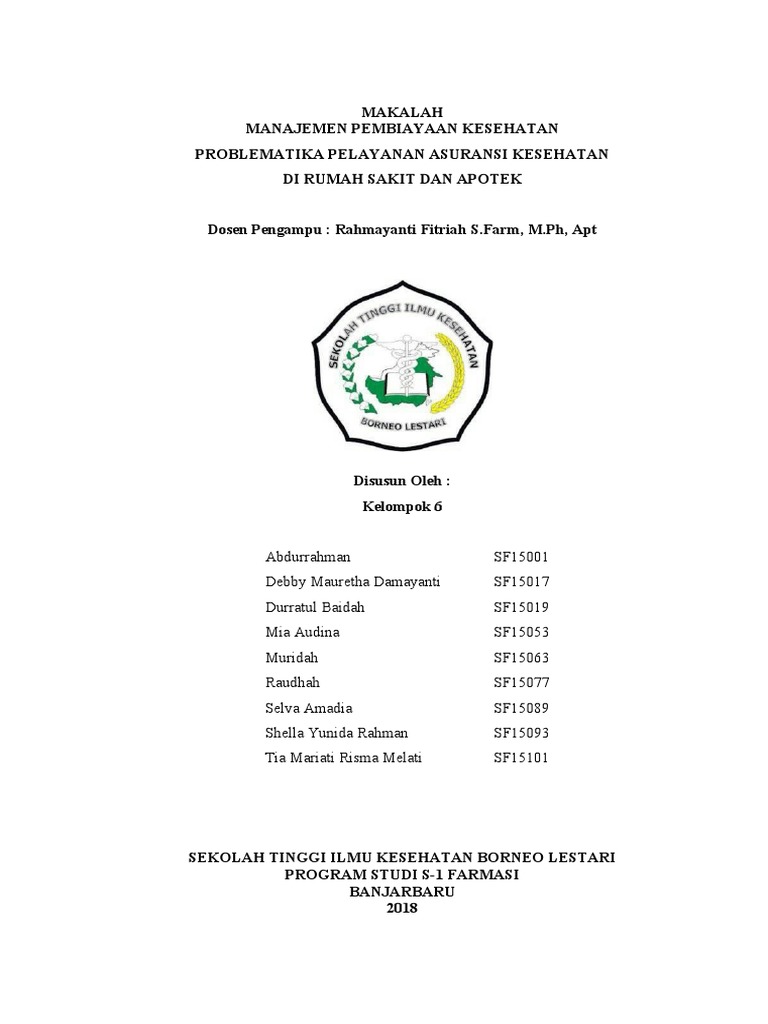 MAKALAH
MANAJEMEN PEMBIAYAAN KESEHATAN
PROBLEMATIKA PELAYANAN ASURANSI KESEHATAN
DI RUMAH SAKIT DAN APOTEK

Dosen Pengampu : Rahmayanti Fitriah S.Farm, M.Ph, Apt

SEKOLAH TINGGI ILMU KESEHATAN
BORNEO LESTARI

Disusun Oleh :
Kelompok 6

| | |
|---|---|
| Abdurrahman | SF15001 |
| Debby Mauretha Damayanti | SF15017 |
| Durratul Baidah | SF15019 |
| Mia Audina | SF15053 |
| Muridah | SF15063 |
| Raudhah | SF15077 |
| Selva Amadia | SF15089 |
| Shella Yunida Rahman | SF15093 |
| Tia Mariati Risma Melati | SF15101 |

SEKOLAH TINGGI ILMU KESEHATAN BORNEO LESTARI
PROGRAM STUDI S-1 FARMASI
BANJARBARU
2018